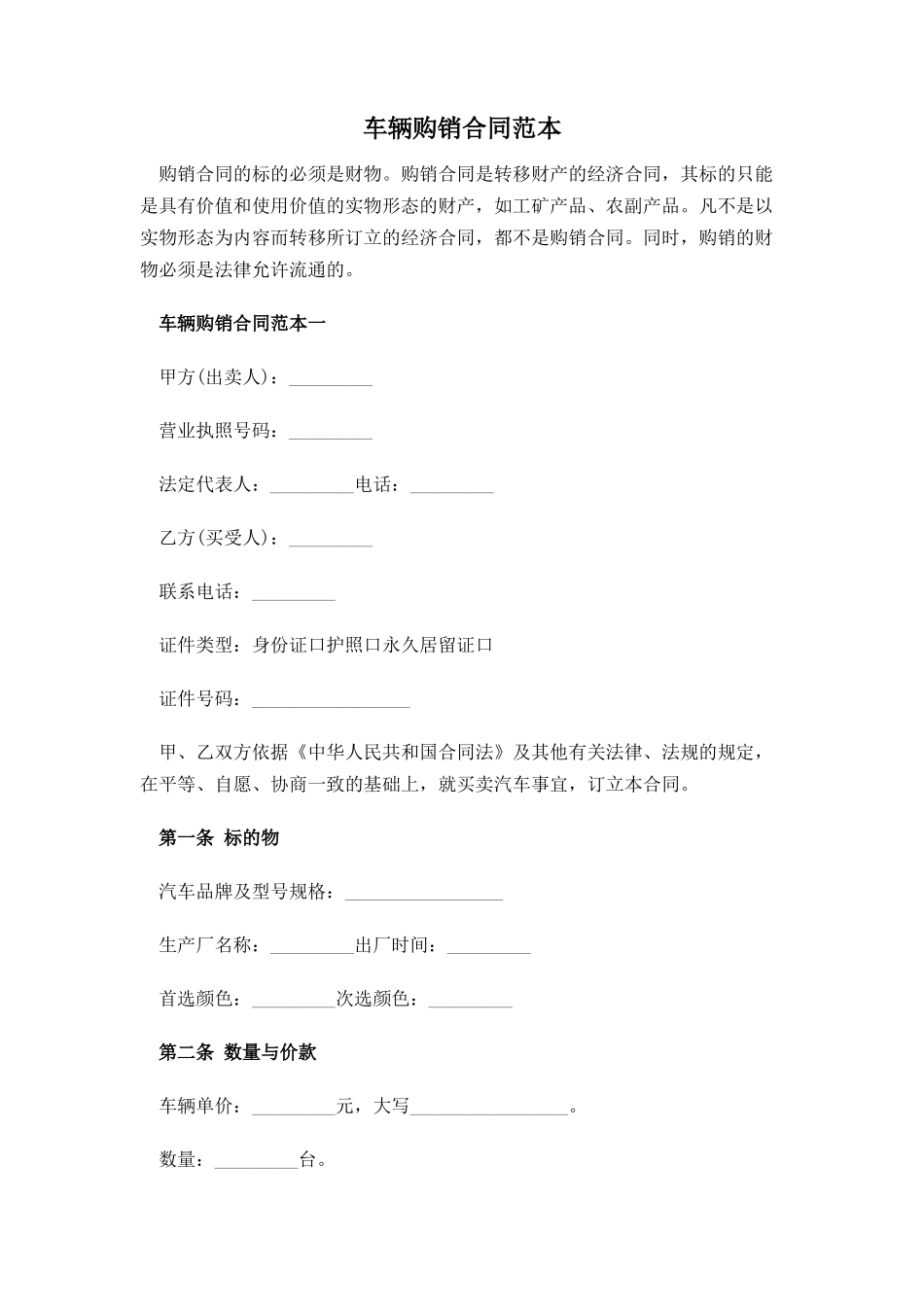 车辆购销合同范本

购销合同的标的必须是财物。购销合同是转移财产的经济合同，其标的只能是具有价值和使用价值的实物形态的财产，如工矿产品、农副产品。凡不是以实物形态为内容而转移所订立的经济合同，都不是购销合同。同时，购销的财物必须是法律允许流通的。

车辆购销合同范本一

甲方(出卖人)：_________

营业执照号码：_________

法定代表人：_________电话：_________

乙方(买受人)：_________

联系电话：_________

证件类型：身份证口护照口永久居留证口

证件号码：_________________

甲、乙双方依据《中华人民共和国合同法》及其他有关法律、法规的规定，在平等、自愿、协商一致的基础上，就买卖汽车事宜，订立本合同。

第一条 标的物

汽车品牌及型号规格：_________________

生产厂名称：_________出厂时间：_________

首选颜色：_________次选颜色：_________

第二条 数量与价款

车辆单价：_________元，大写_________________。

数量：_________台。